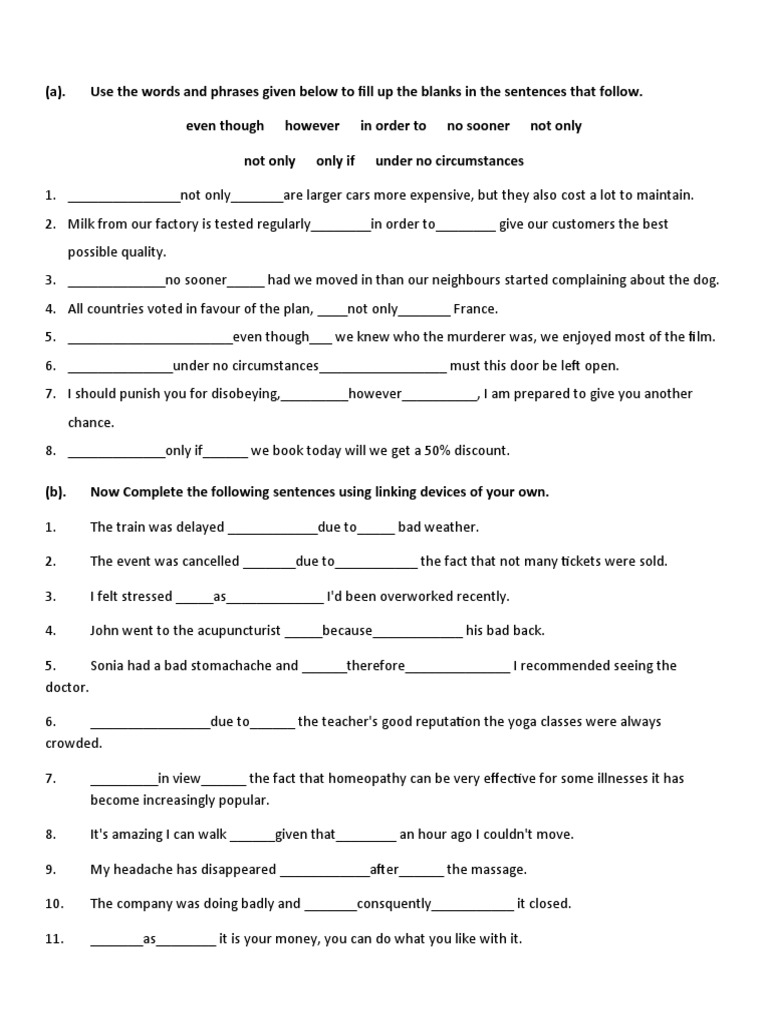 (a). Use the words and phrases given below to fill up the blanks in the sentences that follow.

even though however in order to no sooner not only

not only only if under no circumstances

1. _______________not only_______are larger cars more expensive, but they also cost a lot to maintain.

2. Milk from our factory is tested regularly________in order to________ give our customers the best possible quality.

3. _____________no sooner_____ had we moved in than our neighbours started complaining about the dog.

4. All countries voted in favour of the plan, ____not only_______ France.

5. ______________________even though___ we knew who the murderer was, we enjoyed most of the film.

6. ______________under no circumstances_________________ must this door be left open.

7. I should punish you for disobeying,_________however__________, I am prepared to give you another chance.

8. _____________only if______ we book today will we get a 50% discount.

(b). Now Complete the following sentences using linking devices of your own.

1. The train was delayed ____________due to_____ bad weather.

2. The event was cancelled _______due to___________ the fact that not many tickets were sold.

3. I felt stressed _____as_____________ I'd been overworked recently.

4. John went to the acupuncturist _____because____________ his bad back.

5. Sonia had a bad stomachache and ______therefore______________ I recommended seeing the doctor.

6. ________________due to______ the teacher's good reputation the yoga classes were always crowded.

7. _________in view______ the fact that homeopathy can be very effective for some illnesses it has become increasingly popular.

8. It's amazing I can walk ______given that________ an hour ago I couldn't move.

9. My headache has disappeared ____________after______ the massage.

10. The company was doing badly and _______consquently___________ it closed.

11. _______as________ it is your money, you can do what you like with it.